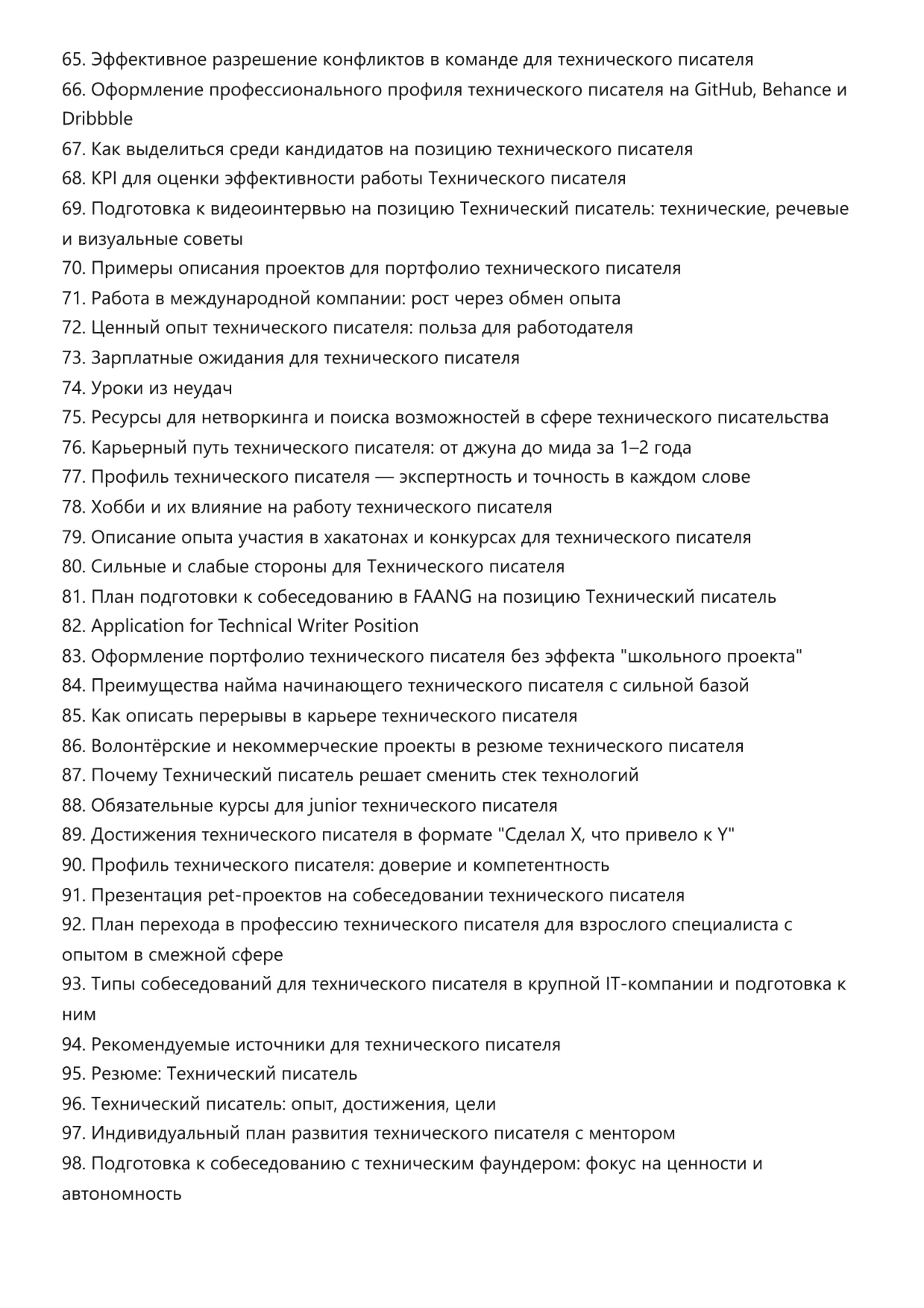 65. Эффективное разрешение конфликтов в команде для технического писателя
66. Оформление профессионального профиля технического писателя на GitHub, Behance и Dribbble
67. Как выделиться среди кандидатов на позицию технического писателя
68. KPI для оценки эффективности работы Технического писателя
69. Подготовка к видеоинтервью на позицию Технический писатель: технические, речевые и визуальные советы
70. Примеры описания проектов для портфолио технического писателя
71. Работа в международной компании: рост через обмен опыта
72. Ценный опыт технического писателя: польза для работодателя
73. Зарплатные ожидания для технического писателя
74. Уроки из неудач
75. Ресурсы для нетворкинга и поиска возможностей в сфере технического писательства
76. Карьерный путь технического писателя: от джуна до мида за 1–2 года
77. Профиль технического писателя — экспертность и точность в каждом слове
78. Хобби и их влияние на работу технического писателя
79. Описание опыта участия в хакатонах и конкурсах для технического писателя
80. Сильные и слабые стороны для Технического писателя
81. План подготовки к собеседованию в FAANG на позицию Технический писатель
82. Application for Technical Writer Position
83. Оформление портфолио технического писателя без эффекта "школьного проекта"
84. Преимущества найма начинающего технического писателя с сильной базой
85. Как описать перерывы в карьере технического писателя
86. Волонтёрские и некоммерческие проекты в резюме технического писателя
87. Почему Технический писатель решает сменить стек технологий
88. Обязательные курсы для junior технического писателя
89. Достижения технического писателя в формате "Сделал X, что привело к Y"
90. Профиль технического писателя: доверие и компетентность
91. Презентация pet-проектов на собеседовании технического писателя
92. План перехода в профессию технического писателя для взрослого специалиста с опытом в смежной сфере
93. Типы собеседований для технического писателя в крупной IT-компании и подготовка к ним
94. Рекомендуемые источники для технического писателя
95. Резюме: Технический писатель
96. Технический писатель: опыт, достижения, цели
97. Индивидуальный план развития технического писателя с ментором
98. Подготовка к собеседованию с техническим фаундером: фокус на ценности и автономность